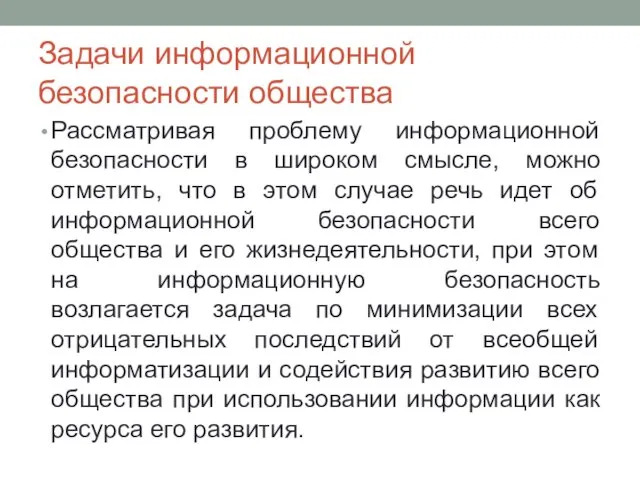 Задачи информационной безопасности общества

• Рассматривая проблему информационной безопасности в широком смысле, можно отметить, что в этом случае речь идет об информационной безопасности всего общества и его жизнедеятельности, при этом на информационную безопасность возлагается задача по минимизации всех отрицательных последствий от всеобщей информатизации и содействия развитию всего общества при использовании информации как ресурса его развития.